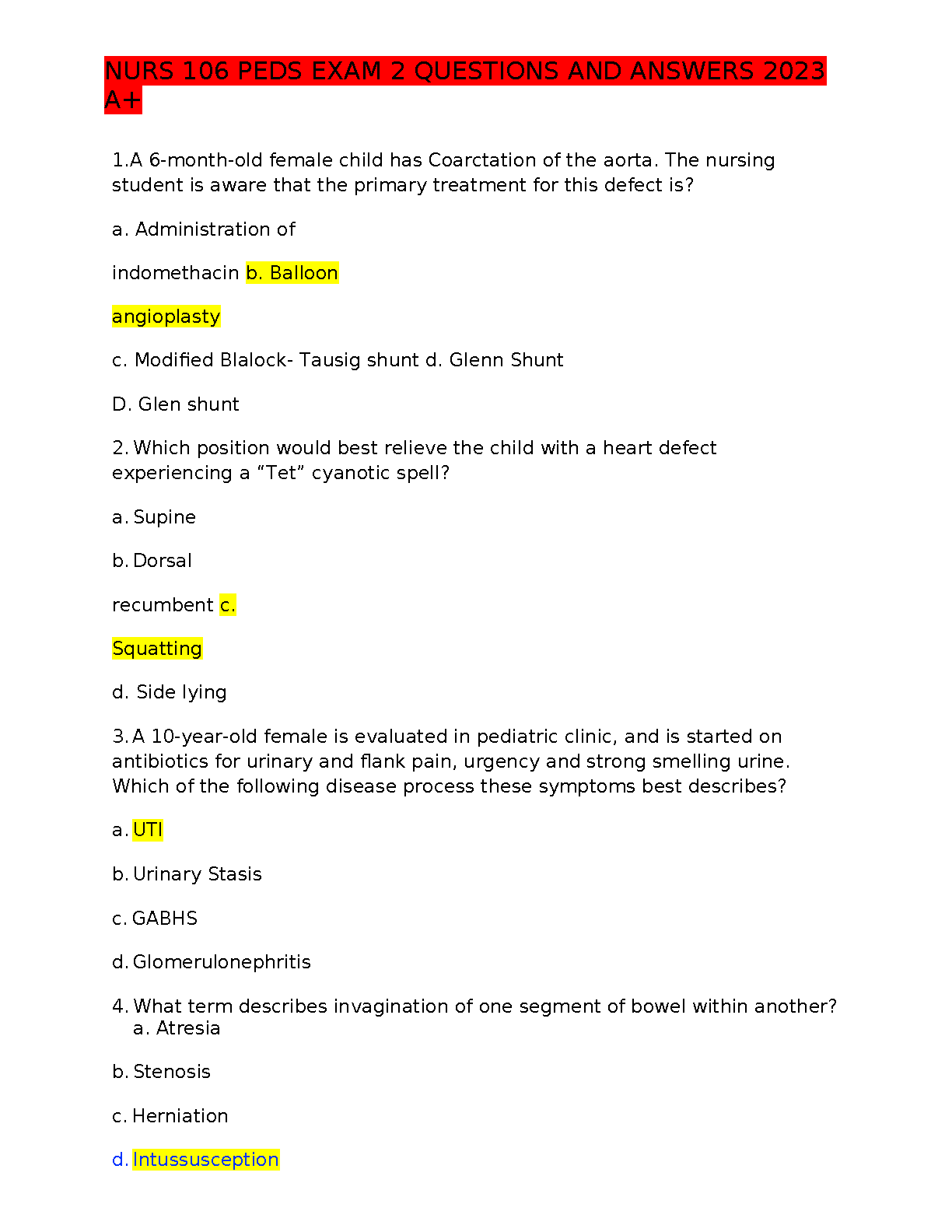 NURS 106 PEDS EXAM 2 QUESTIONS AND ANSWERS 2023 A+

1.A 6-month-old female child has Coarctation of the aorta. The nursing student is aware that the primary treatment for this defect is?

a. Administration of

indomethacin b. Balloon

angioplasty

c. Modified Blalock- Tausig shunt d. Glenn Shunt

D. Glen shunt

2. Which position would best relieve the child with a heart defect experiencing a “Tet” cyanotic spell?

a. Supine

b. Dorsal

recumbent c.

Squatting

d. Side lying

3. A 10-year-old female is evaluated in pediatric clinic, and is started on antibiotics for urinary and flank pain, urgency and strong smelling urine. Which of the following disease process these symptoms best describes?

a. UTI

b. Urinary Stasis

c. GABHS

d. Glomerulonephritis

4. What term describes invagination of one segment of bowel within another? a. Atresia

b. Stenosis

c. Herniation

d. Intussusception